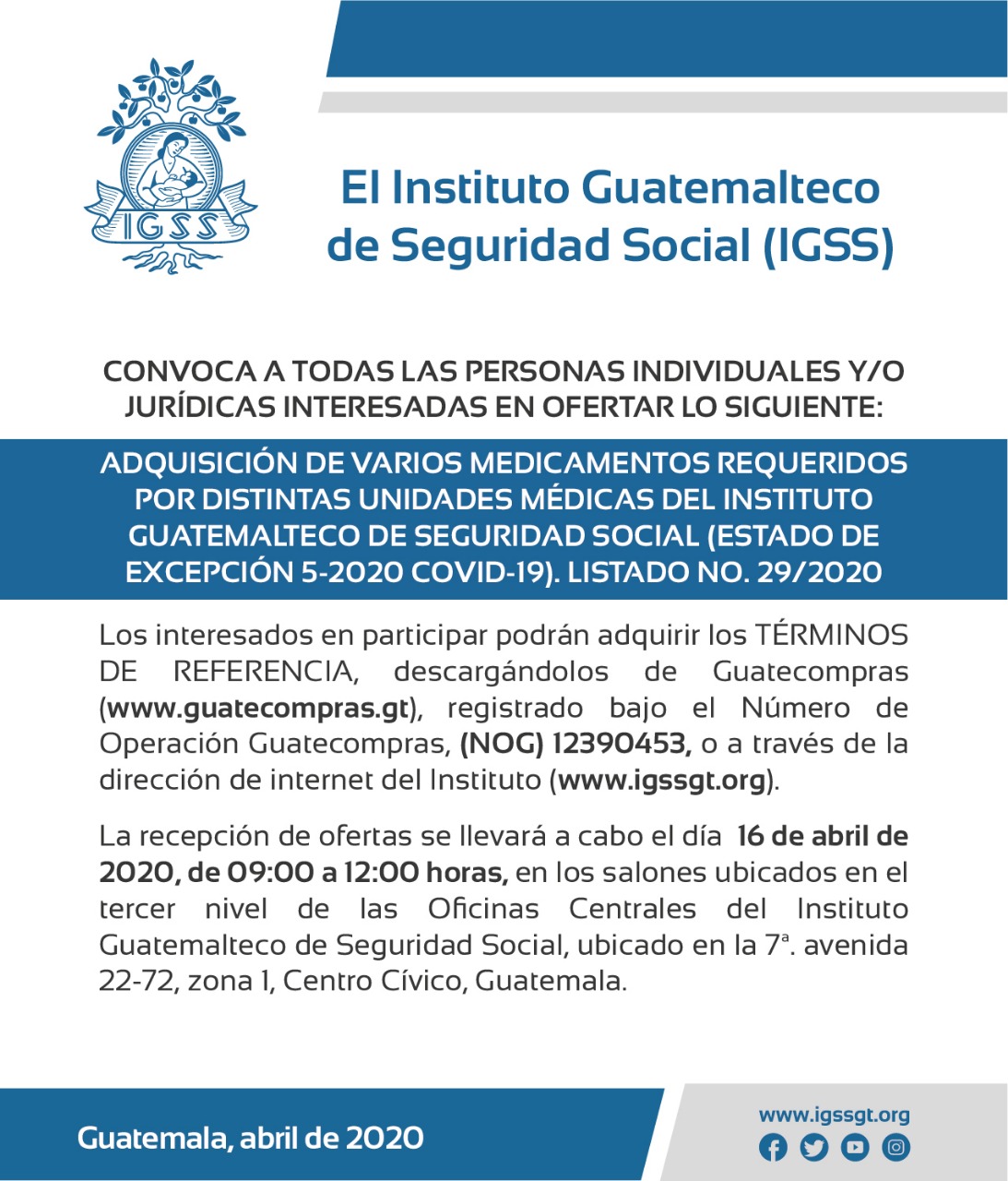 IGSS

El Instituto Guatemalteco de Seguridad Social (IGSS)

CONVOCA A TODAS LAS PERSONAS INDIVIDUALES Y/O JURÍDICAS INTERESADAS EN OFERTAR LO SIGUIENTE:

ADQUISICIÓN DE VARIOS MEDICAMENTOS REQUERIDOS POR DISTINTAS UNIDADES MÉDICAS DEL INSTITUTO GUATEMALTECO DE SEGURIDAD SOCIAL (ESTADO DE EXCEPCIÓN 5-2020 COVID-19). LISTADO NO. 29/2020

Los interesados en participar podrán adquirir los TÉRMINOS DE REFERENCIA, descargándolos de Guatecompras (www.guatecompras.gt), registrado bajo el Número de Operación Guatecompras, (NOG) 12390453, o a través de la dirección de internet del Instituto (www.igssgt.org).

La recepción de ofertas se llevará a cabo el día 16 de abril de 2020, de 09:00 a 12:00 horas, en los salones ubicados en el tercer nivel de las Oficinas Centrales del Instituto Guatemalteco de Seguridad Social, ubicado en la 7ª. avenida 22-72, zona 1, Centro Cívico, Guatemala.

Guatemala, abril de 2020

www.igssgt.org